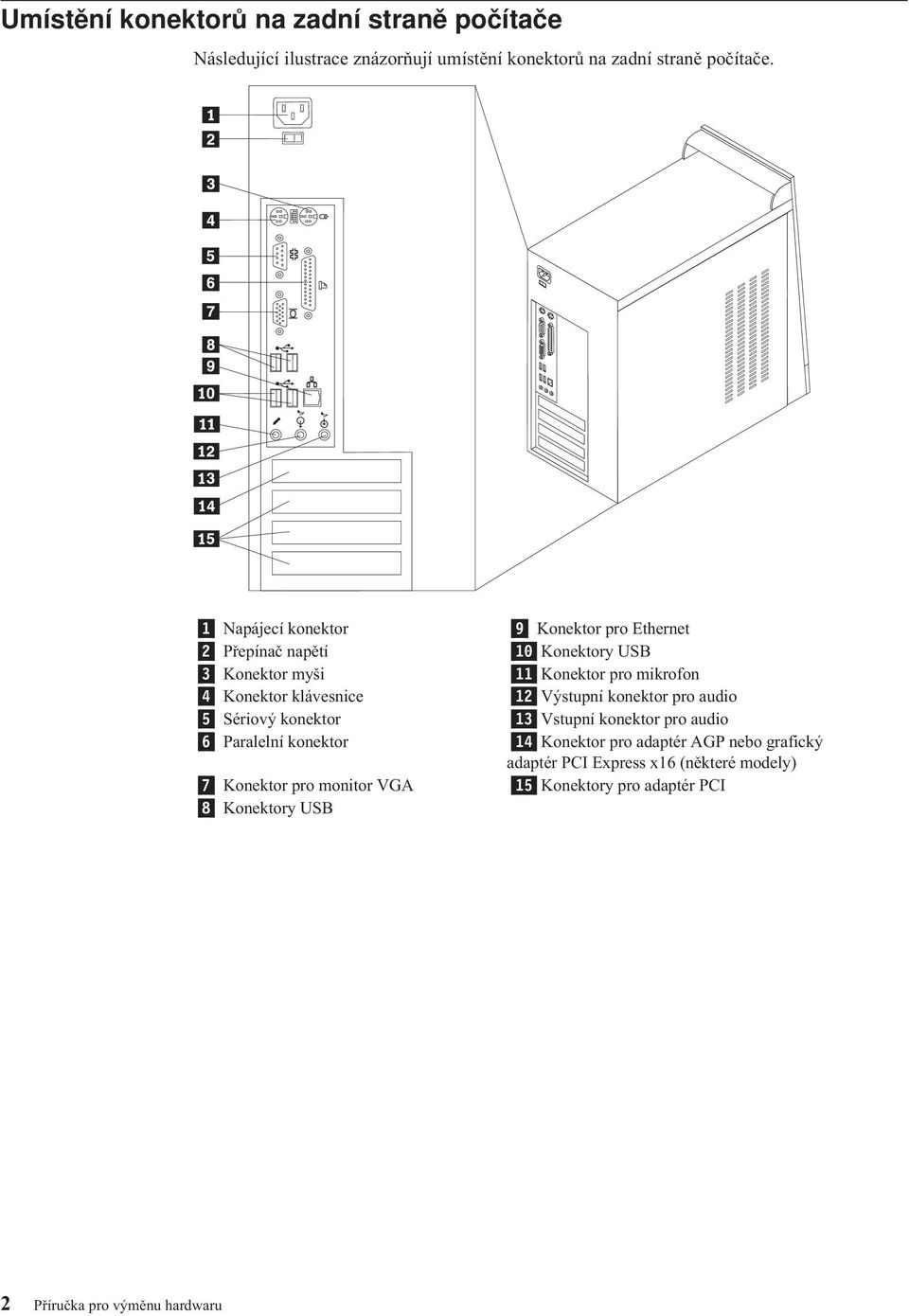 Umístění konektorů na zadní straně počítače

Následující ilustrace znázorňují umístění konektorů na zadní straně počítače.

1
2
3
4
5
6
7
8
9
10
11
12
13
14
15

1 Napájecí konektor
2 Přepínač napětí
3 Konektor myši
4 Konektor klávesnice
5 Sériový konektor
6 Paralelní konektor
7 Konektor pro monitor VGA
8 Konektory USB

9 Konektor pro Ethernet
10 Konektory USB
11 Konektor pro mikrofon
12 Výstupní konektor pro audio
13 Vstupní konektor pro audio
14 Konektor pro adaptér AGP nebo grafický adaptér PCI Express x16 (některé modely)
15 Konektory pro adaptér PCI

2 Příručka pro výměnu hardwaru